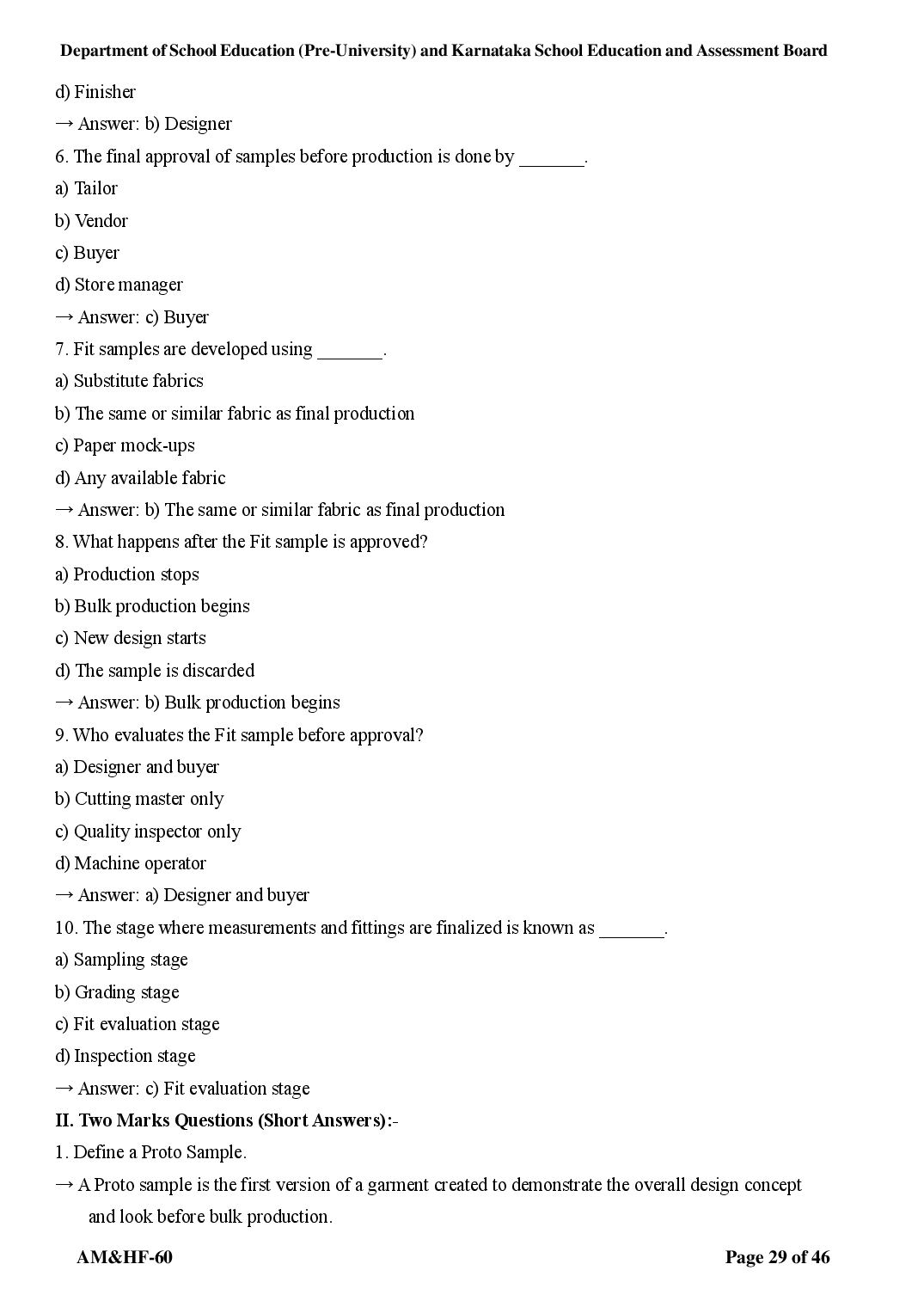 Department of School Education (Pre-University) and Karnataka School Education and Assessment Board

d) Finisher

→ Answer: b) Designer

6. The final approval of samples before production is done by ____.

a) Tailor

b) Vendor

c) Buyer

d) Store manager

→ Answer: c) Buyer

7. Fit samples are developed using ____.

a) Substitute fabrics

b) The same or similar fabric as final production

c) Paper mock-ups

d) Any available fabric

→ Answer: b) The same or similar fabric as final production

8. What happens after the Fit sample is approved?

a) Production stops

b) Bulk production begins

c) New design starts

d) The sample is discarded

→ Answer: b) Bulk production begins

9. Who evaluates the Fit sample before approval?

a) Designer and buyer

b) Cutting master only

c) Quality inspector only

d) Machine operator

→ Answer: a) Designer and buyer

10. The stage where measurements and fittings are finalized is known as ____.

a) Sampling stage

b) Grading stage

c) Fit evaluation stage

d) Inspection stage

→ Answer: c) Fit evaluation stage

II. Two Marks Questions (Short Answers):-

1. Define a Proto Sample.

→ A Proto sample is the first version of a garment created to demonstrate the overall design concept and look before bulk production.

AM&HF-60

Page 29 of 46